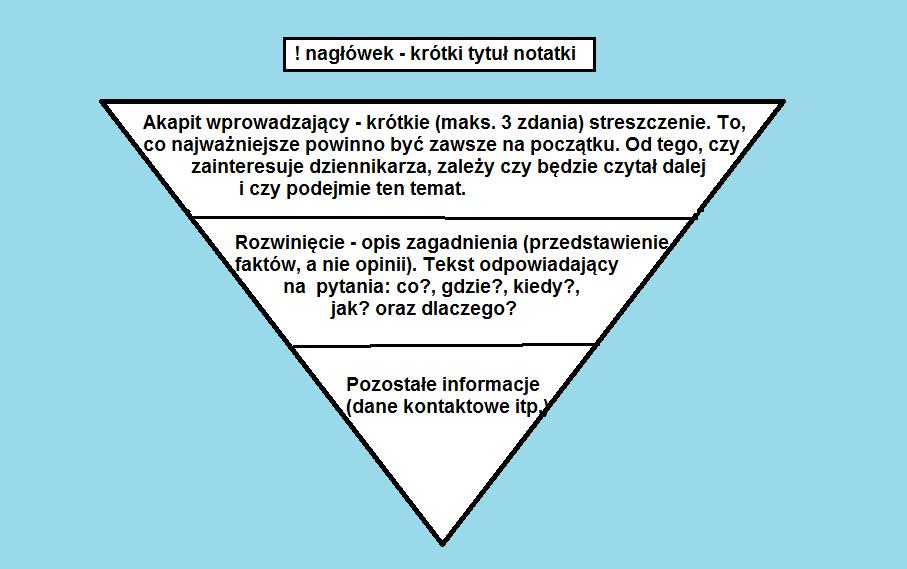 ! nagłówek - krótki tytuł notatki

Akapit wprowadzający - krótkie (maks. 3 zdania) streszczenie. To, co najważniejsze powinno być zawsze na początku. Od tego, czy zainteresuje dziennikarza, zależy czy będzie czytał dalej i czy podejmie ten temat.

Rozwinięcie - opis zagadnienia (przedstawienie faktów, a nie opinii). Tekst odpowiadający na pytania: co?, gdzie?, kiedy?, jak? oraz dlaczego?

Pozostałe informacje (dane kontaktowe itp.)